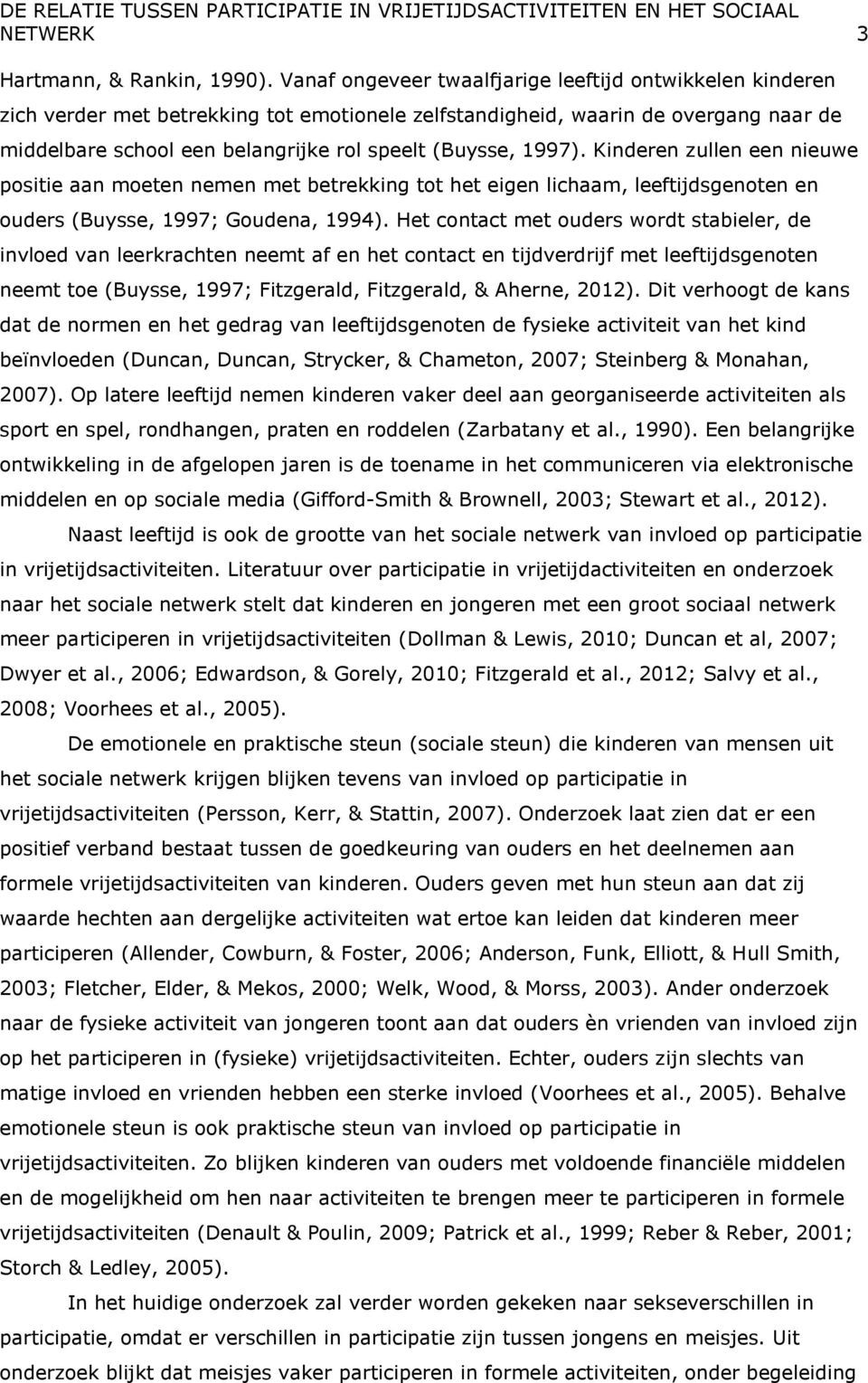 DE RELATIE TUSSEN PARTICIPATIE IN VRIJETIJDSACTIVITEITEN EN HET SOCIAAL NETWERK 3

Hartmann, & Rankin, 1990). Vanaf ongeveer twaalfjarige leeftijd ontwikkelen kinderen zich verder met betrekking tot emotionele zelfstandigheid, waarin de overgang naar de middelbare school een belangrijke rol speelt (Buysse, 1997). Kinderen zullen een nieuwe positie aan moeten nemen met betrekking tot het eigen lichaam, leeftijdsgenoten en ouders (Buysse, 1997; Goudena, 1994). Het contact met ouders wordt stabieler, de invloed van leerkrachten neemt af en het contact en tijdverdrijf met leeftijdsgenoten neemt toe (Buysse, 1997; Fitzgerald, Fitzgerald, & Aherne, 2012). Dit verhoogt de kans dat de normen en het gedrag van leeftijdsgenoten de fysieke activiteit van het kind beïnvloeden (Duncan, Duncan, Strycker, & Chameton, 2007; Steinberg & Monahan, 2007). Op latere leeftijd nemen kinderen vaker deel aan georganiseerde activiteiten als sport en spel, rondhangen, praten en roddelen (Zarbatany et al., 1990). Een belangrijke ontwikkeling in de afgelopen jaren is de toename in het communiceren via elektronische middelen en op sociale media (Gifford-Smith & Brownell, 2003; Stewart et al., 2012).

Naast leeftijd is ook de grootte van het sociale netwerk van invloed op participatie in vrijetijdsactiviteiten. Literatuur over participatie in vrijetijdactiviteiten en onderzoek naar het sociale netwerk stelt dat kinderen en jongeren met een groot sociaal netwerk meer participeren in vrijetijdsactiviteiten (Dollman & Lewis, 2010; Duncan et al, 2007; Dwyer et al., 2006; Edwardson, & Gorely, 2010; Fitzgerald et al., 2012; Salvy et al., 2008; Voorhees et al., 2005).

De emotionele en praktische steun (sociale steun) die kinderen van mensen uit het sociale netwerk krijgen blijken tevens van invloed op participatie in vrijetijdsactiviteiten (Persson, Kerr, & Stattin, 2007). Onderzoek laat zien dat er een positief verband bestaat tussen de goedkeuring van ouders en het deelnemen aan formele vrijetijdsactiviteiten van kinderen. Ouders geven met hun steun aan dat zij waarde hechten aan dergelijke activiteiten wat ertoe kan leiden dat kinderen meer participeren (Allender, Cowburn, & Foster, 2006; Anderson, Funk, Elliott, & Hull Smith, 2003; Fletcher, Elder, & Mekos, 2000; Welk, Wood, & Morss, 2003). Ander onderzoek naar de fysieke activiteit van jongeren toont aan dat ouders èn vrienden van invloed zijn op het participeren in (fysieke) vrijetijdsactiviteiten. Echter, ouders zijn slechts van matige invloed en vrienden hebben een sterke invloed (Voorhees et al., 2005). Behalve emotionele steun is ook praktische steun van invloed op participatie in vrijetijdsactiviteiten. Zo blijken kinderen van ouders met voldoende financiële middelen en de mogelijkheid om hen naar activiteiten te brengen meer te participeren in formele vrijetijdsactiviteiten (Denault & Poulin, 2009; Patrick et al., 1999; Reber & Reber, 2001; Storch & Ledley, 2005).

In het huidige onderzoek zal verder worden gekeken naar sekseverschillen in participatie, omdat er verschillen in participatie zijn tussen jongens en meisjes. Uit onderzoek blijkt dat meisjes vaker participeren in formele activiteiten, onder begeleiding